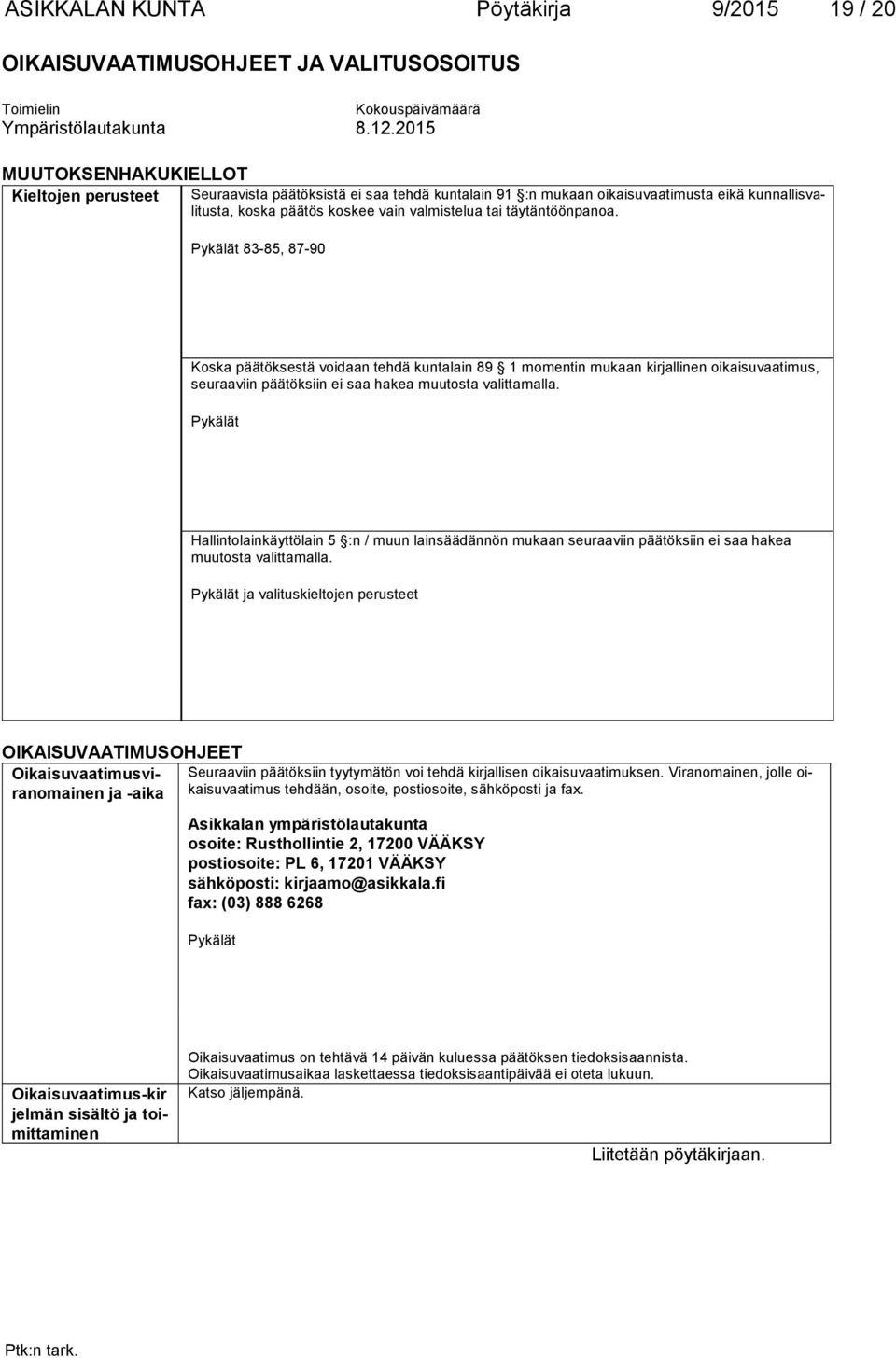 ASIKKALAN KUNTA Pöytäkirja 9/2015 19 / 20

OIKAISUVAATIMUSOHJEET JA VALITUSOSOITUS

Toimielin
Ympäristölautakunta

Kokouspäivämäärä
8.12.2015

MUUTOKSENHAKUKIELLOT

Kieltojen perusteet

Seuraavista päätöksistä ei saa tehdä kuntalain 91 :n mukaan oikaisuvaatimusta eikä kunnallisvalitusta, koska päätös koskee vain valmistelua tai täytäntöönpanoa.

Pykälät 83-85, 87-90

Koska päätöksestä voidaan tehdä kuntalain 89 1 momentin mukaan kirjallinen oikaisuvaatimus, seuraaviin päätöksiin ei saa hakea muutosta valittamalla.

Pykälät

Hallintolainkäyttölain 5 :n / muun lainsäädännön mukaan seuraaviin päätöksiin ei saa hakea muutosta valittamalla.

Pykälät ja valituskieltojen perusteet

OIKAISUVAATIMUSOHJEET

Oikaisuvaatimusviranomainen ja -aika

Seuraaviin päätöksiin tyytymätön voi tehdä kirjallisen oikaisuvaatimuksen. Viranomainen, jolle oikaisuvaatimus tehdään, osoite, postiosoite, sähköposti ja fax.

Asikkalan ympäristölautakunta
osoite: Rusthollintie 2, 17200 VÄÄKSY
postiosoite: PL 6, 17201 VÄÄKSY
sähköposti: kirjaamo@asikkala.fi
fax: (03) 888 6268

Pykälät

Oikaisuvaatimus on tehtävä 14 päivän kuluessa päätöksen tiedoksisaannista. Oikaisuvaatimusaikaa laskettaessa tiedoksisaantipäivää ei oteta lukuun.

Oikaisuvaatimus-kirjelmän sisältö ja toimittaminen

Katso jäljempänä.

Liitetään pöytäkirjaan.

Ptk:n tark.